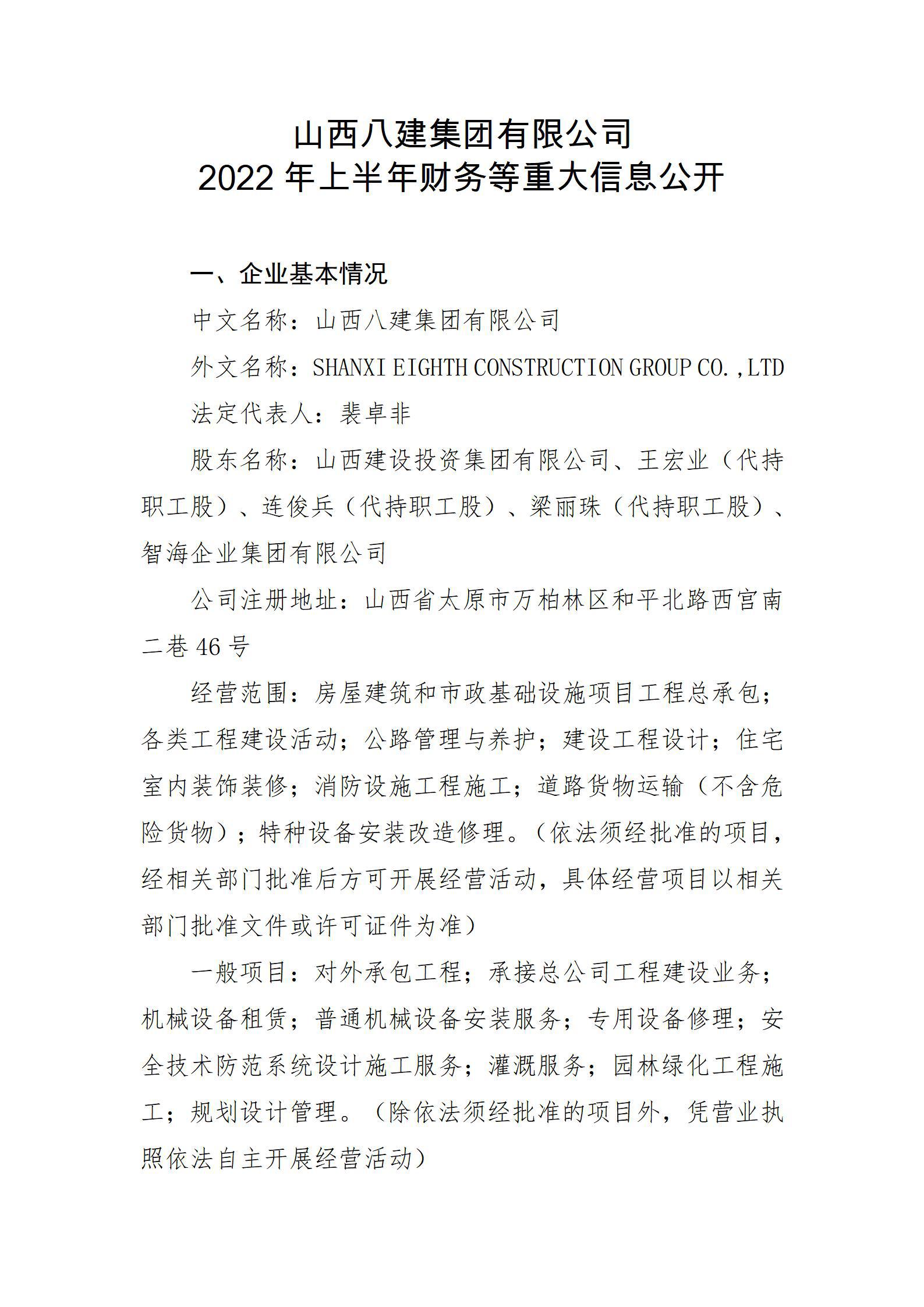 山西八建集团有限公司
2022 年上半年财务等重大信息公开

一、企业基本情况

中文名称：山西八建集团有限公司

外文名称：SHANXI EIGHTH CONSTRUCTION GROUP CO.,LTD

法定代表人：裴卓非

股东名称：山西建设投资集团有限公司、王宏业（代持职工股）、连俊兵（代持职工股）、梁丽珠（代持职工股）、智海企业集团有限公司

公司注册地址：山西省太原市万柏林区和平北路西宫南二巷 46 号

经营范围：房屋建筑和市政基础设施项目工程总承包；各类工程建设活动；公路管理与养护；建设工程设计；住宅室内装饰装修；消防设施工程施工；道路货物运输（不含危险货物）；特种设备安装改造修理。（依法须经批准的项目，经相关部门批准后方可开展经营活动，具体经营项目以相关部门批准文件或许可证件为准）

一般项目：对外承包工程；承接总公司工程建设业务；机械设备租赁；普通机械设备安装服务；专用设备修理；安全技术防范系统设计施工服务；灌溉服务；园林绿化工程施工；规划设计管理。（除依法须经批准的项目外，凭营业执照依法自主开展经营活动）